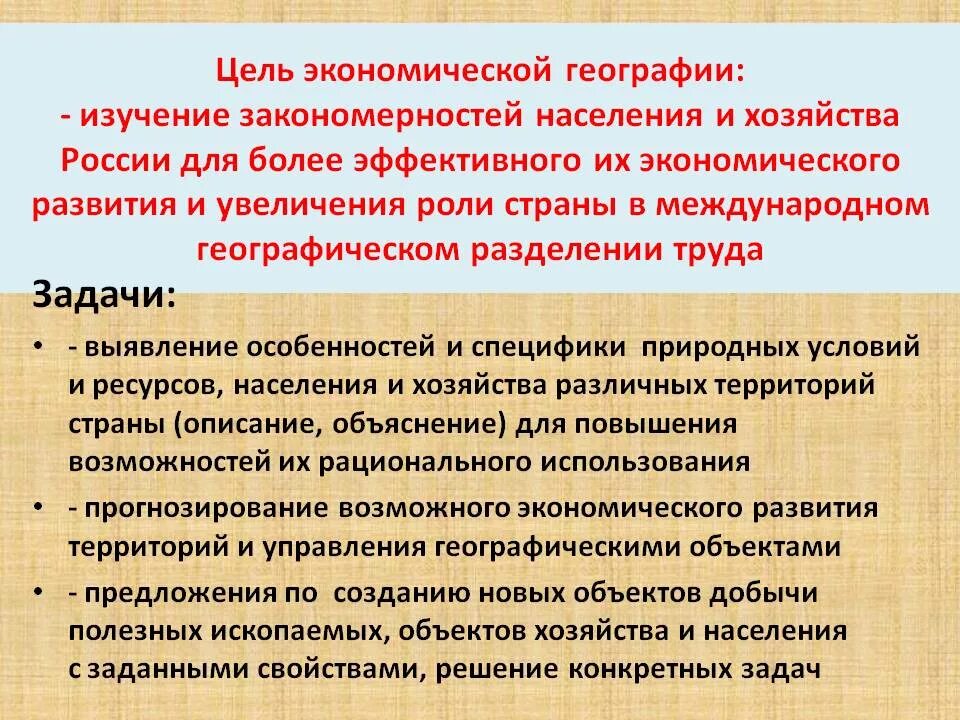 Цель экономической географии:
- изучение закономерностей населения и хозяйства России для более эффективного их экономического развития и увеличения роли страны в международном географическом разделении труда

Задачи:

• - выявление особенностей и специфики природных условий и ресурсов, населения и хозяйства различных территорий страны (описание, объяснение) для повышения возможностей их рационального использования

• - прогнозирование возможного экономического развития территорий и управления географическими объектами

• - предложения по созданию новых объектов добычи полезных ископаемых, объектов хозяйства и населения с заданными свойствами, решение конкретных задач